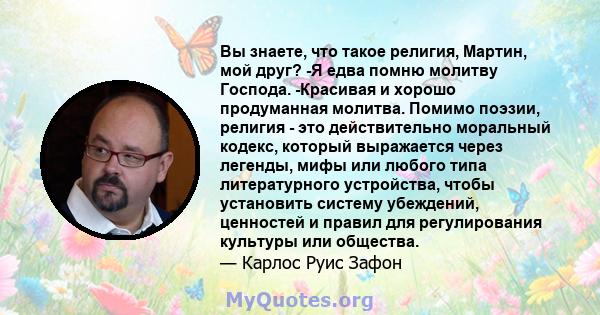 Вы знаете, что такое религия, Мартин, мой друг? -Я едва помню молитву Господа. -Красивая и хорошо продуманная молитва. Помимо поэзии, религия - это действительно моральный кодекс, который выражается через легенды, мифы или любого типа литературного устройства, чтобы установить систему убеждений, ценностей и правил для регулирования культуры или общества.
— Карлос Руис Зафон

MyQuotes.org